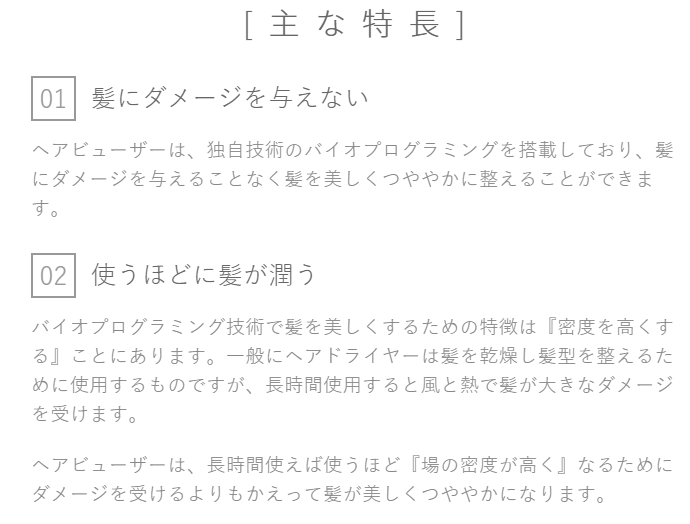 [ 主 な 特 長 ]

01 髪にダメージを与えない

ヘアビューザーは、独自技術のバイオプログラミングを搭載しており、髪にダメージを与えることなく髪を美しくつややかに整えることができます。

02 使うほどに髪が潤う

バイオプログラミング技術で髪を美しくするための特徴は『密度を高くする』ことにあります。一般にヘアドライヤーは髪を乾燥し髪型を整えるために使用するものですが、長時間使用すると風と熱で髪が大きなダメージを受けます。

ヘアビューザーは、長時間使えば使うほど『場の密度が高く』なるためにダメージを受けるよりもかえって髪が美しくつややかになります。